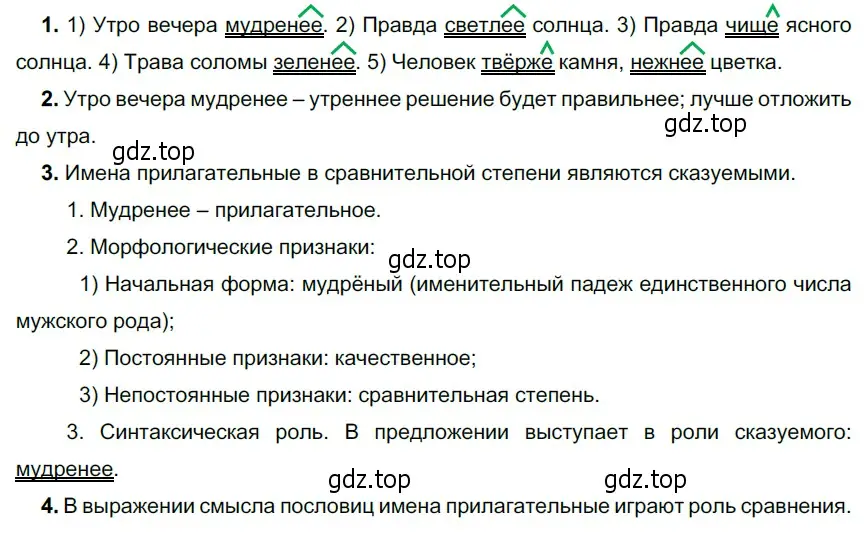 **1.** 1) Утро вечера мудренее. 2) Правда светлее солнца. 3) Правда чище ясного солнца. 4) Трава соломы зеленее. 5) Человек твёрже камня, нежнее цветка.

**2.** Утро вечера мудренее – утреннее решение будет правильнее; лучше отложить до утра.

gdz.top

gdz.top

**3.** Имена прилагательные в сравнительной степени являются сказуемыми.

1. Мудренее – прилагательное.

2. Морфологические признаки:

gdz.top

1) Начальная форма: мудрёный (именительный падеж единственного числа мужского рода);

2) Постоянные признаки: качественное;

3) Непостоянные признаки: сравнительная степень.

3. Синтаксическая роль. В предложении выступает в роли сказуемого: мудренее.

gdz.top

gdz.top

**4.** В выражении смысла пословиц имена прилагательные играют роль сравнения.